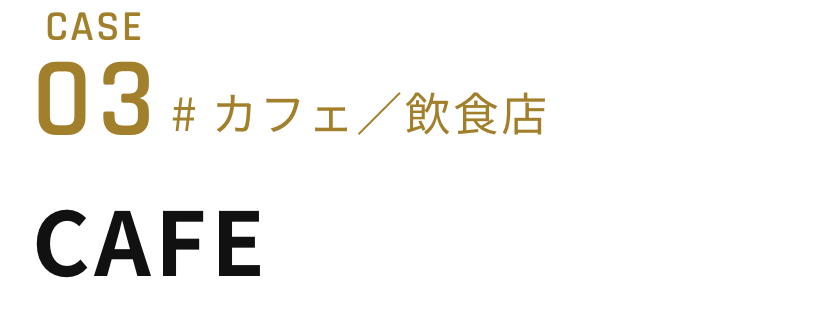 CASE
03 # カフェ／飲食店

CAFE